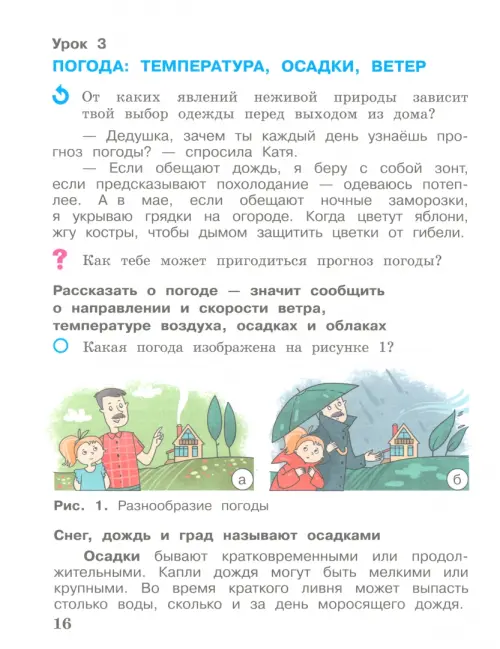 Урок 3

ПОГОДА: ТЕМПЕРАТУРА, ОСАДКИ, ВЕТЕР

От каких явлений неживой природы зависит твой выбор одежды перед выходом из дома?

— Дедушка, зачем ты каждый день узнаёшь прогноз погоды? — спросила Катя.

— Если обещают дождь, я беру с собой зонт, если предсказывают похолодание — одеваюсь потеплее. А в мае, если обещают ночные заморозки, я укрываю грядки на огороде. Когда цветут яблони, жгу костры, чтобы дымом защитить цветки от гибели.

Как тебе может пригодиться прогноз погоды?

Рассказать о погоде — значит сообщить о направлении и скорости ветра, температуре воздуха, осадках и облаках

Какая погода изображена на рисунке 1?

а

б

Рис. 1. Разнообразие погоды

Снег, дождь и град называют осадками

Осадки бывают кратковременными или продолжительными. Капли дождя могут быть мелкими или крупными. Во время краткого ливня может выпасть столько воды, сколько и за день моросящего дождя.

16